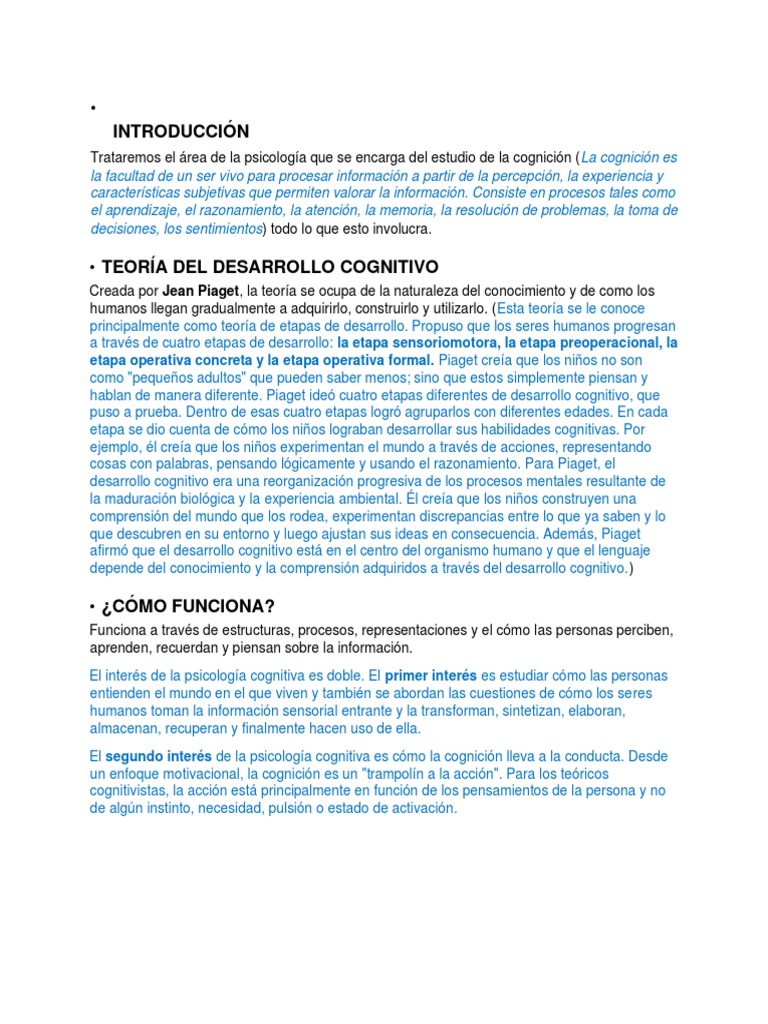 •

INTRODUCCIÓN

Trataremos el área de la psicología que se encarga del estudio de la cognición (La cognición es la facultad de un ser vivo para procesar información a partir de la percepción, la experiencia y características subjetivas que permiten valorar la información. Consiste en procesos tales como el aprendizaje, el razonamiento, la atención, la memoria, la resolución de problemas, la toma de decisiones, los sentimientos) todo lo que esto involucra.

• TEORÍA DEL DESARROLLO COGNITIVO

Creada por Jean Piaget, la teoría se ocupa de la naturaleza del conocimiento y de como los humanos llegan gradualmente a adquirirlo, construirlo y utilizarlo. (Esta teoría se le conoce principalmente como teoría de etapas de desarrollo. Propuso que los seres humanos progresan a través de cuatro etapas de desarrollo: la etapa sensoriomotora, la etapa preoperacional, la etapa operativa concreta y la etapa operativa formal. Piaget creía que los niños no son como "pequeños adultos" que pueden saber menos; sino que estos simplemente piensan y hablan de manera diferente. Piaget ideó cuatro etapas diferentes de desarrollo cognitivo, que puso a prueba. Dentro de esas cuatro etapas logró agruparlos con diferentes edades. En cada etapa se dio cuenta de cómo los niños lograban desarrollar sus habilidades cognitivas. Por ejemplo, él creía que los niños experimentan el mundo a través de acciones, representando cosas con palabras, pensando lógicamente y usando el razonamiento. Para Piaget, el desarrollo cognitivo era una reorganización progresiva de los procesos mentales resultante de la maduración biológica y la experiencia ambiental. Él creía que los niños construyen una comprensión del mundo que los rodea, experimentan discrepancias entre lo que ya saben y lo que descubren en su entorno y luego ajustan sus ideas en consecuencia. Además, Piaget afirmó que el desarrollo cognitivo está en el centro del organismo humano y que el lenguaje depende del conocimiento y la comprensión adquiridos a través del desarrollo cognitivo.)

• ¿CÓMO FUNCIONA?

Funciona a través de estructuras, procesos, representaciones y el cómo las personas perciben, aprenden, recuerdan y piensan sobre la información.

El interés de la psicología cognitiva es doble. El primer interés es estudiar cómo las personas entienden el mundo en el que viven y también se abordan las cuestiones de cómo los seres humanos toman la información sensorial entrante y la transforman, sintetizan, elaboran, almacenan, recuperan y finalmente hacen uso de ella.

El segundo interés de la psicología cognitiva es cómo la cognición lleva a la conducta. Desde un enfoque motivacional, la cognición es un "trampolín a la acción". Para los teóricos cognitivistas, la acción está principalmente en función de los pensamientos de la persona y no de algún instinto, necesidad, pulsión o estado de activación.